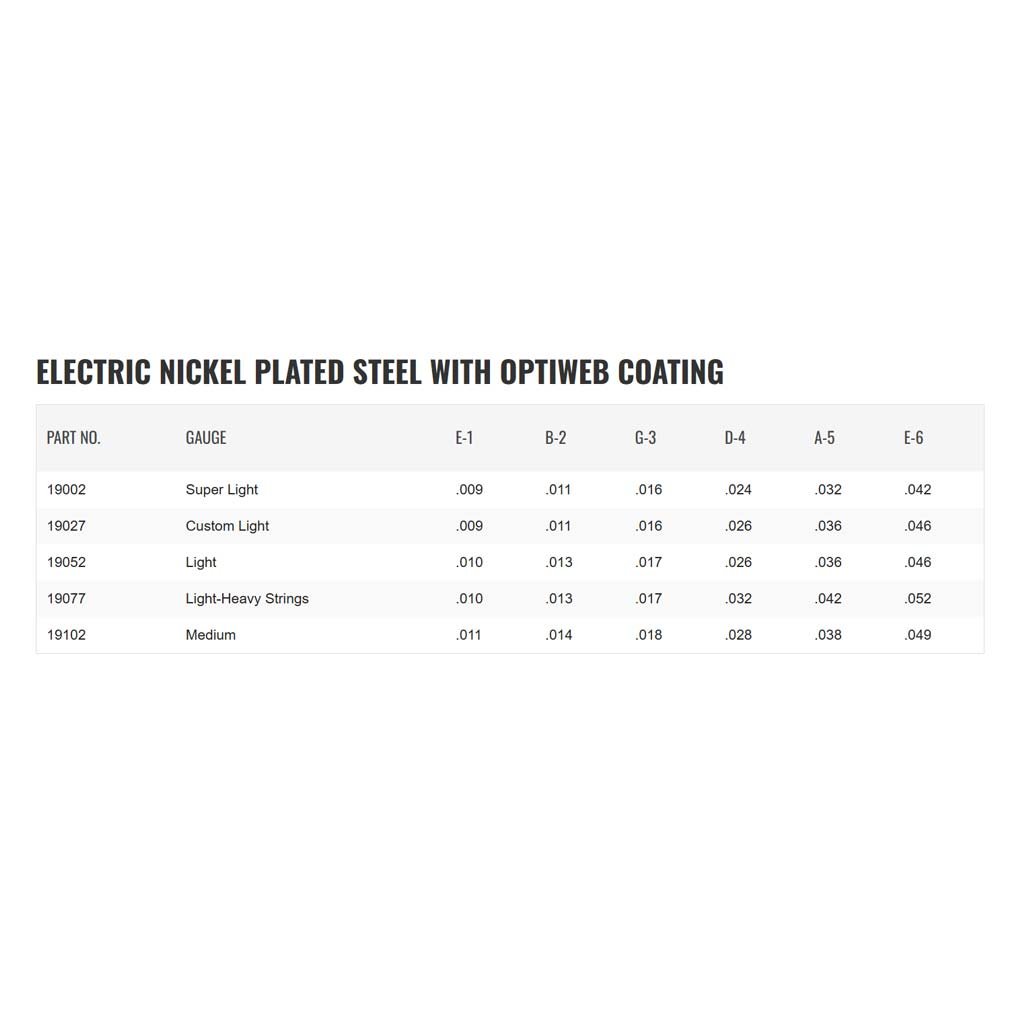 ELECTRIC NICKEL PLATED STEEL WITH OPTIWEB COATING

| PART NO. | GAUGE | E-1 | B-2 | G-3 | D-4 | A-5 | E-6 |
|---|---|---|---|---|---|---|---|
| 19002 | Super Light | .009 | .011 | .016 | .024 | .032 | .042 |
| 19027 | Custom Light | .009 | .011 | .016 | .026 | .036 | .046 |
| 19052 | Light | .010 | .013 | .017 | .026 | .036 | .046 |
| 19077 | Light-Heavy Strings | .010 | .013 | .017 | .032 | .042 | .052 |
| 19102 | Medium | .011 | .014 | .018 | .028 | .038 | .049 |